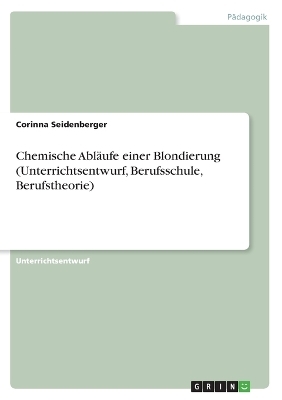 Pädagogik

Corinna Seidenberger

Chemische Abläufe einer Blondierung (Unterrichtsentwurf, Berufsschule, Berufstheorie)

Unterrichtsentwurf

GRIN